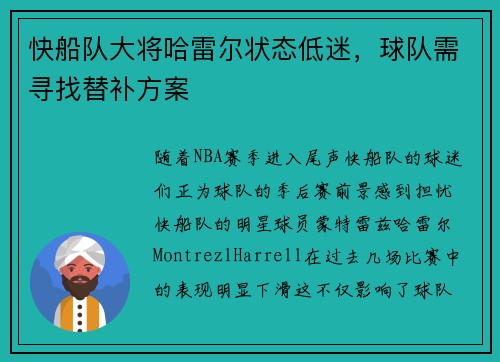 快船队大将哈雷尔状态低迷，球队需寻找替补方案

随着NBA赛季进入尾声快船队的球迷们正为球队的季后赛前景感到担忧快船队的明星球员蒙特雷兹哈雷尔MontrezlHarrell在过去几场比赛中的表现明显下滑这不仅影响了球队